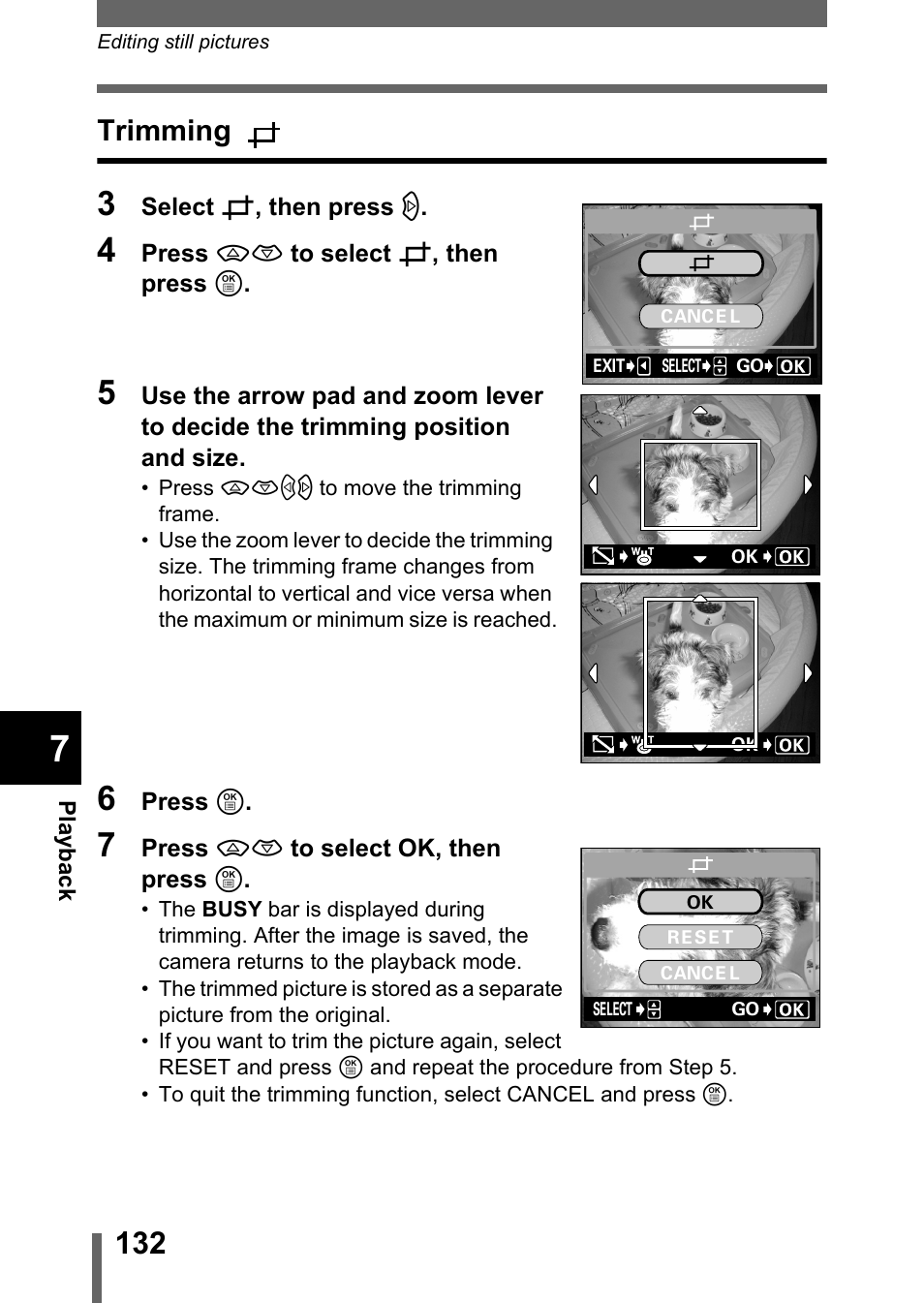 Editing still pictures

Trimming

3 Select , then press .

4 Press to select , then press .

CANCEL

EXIT SELECT GO OK

5 Use the arrow pad and zoom lever to decide the trimming position and size.

• Press to move the trimming frame.
• Use the zoom lever to decide the trimming size. The trimming frame changes from horizontal to vertical and vice versa when the maximum or minimum size is reached.

W T OK OK

W T OK OK

6 Press .

7 Press to select OK, then press .

• The **BUSY** bar is displayed during trimming. After the image is saved, the camera returns to the playback mode.
• The trimmed picture is stored as a separate picture from the original.
• If you want to trim the picture again, select RESET and press and repeat the procedure from Step 5.
• To quit the trimming function, select CANCEL and press .

OK
RESET
CANCEL
SELECT GO OK

7
Playback

132